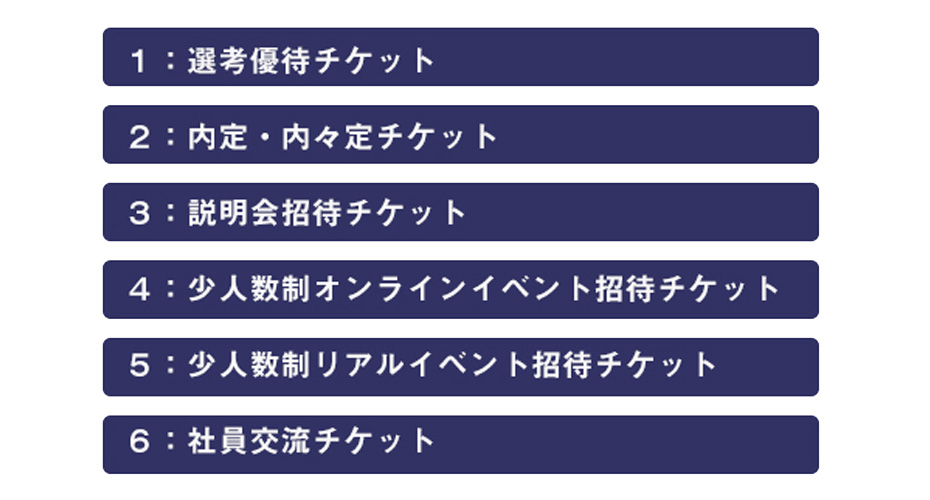 １：選考優待チケット

２：内定・内々定チケット

３：説明会招待チケット

４：少人数制オンラインイベント招待チケット

５：少人数制リアルイベント招待チケット

６：社員交流チケット